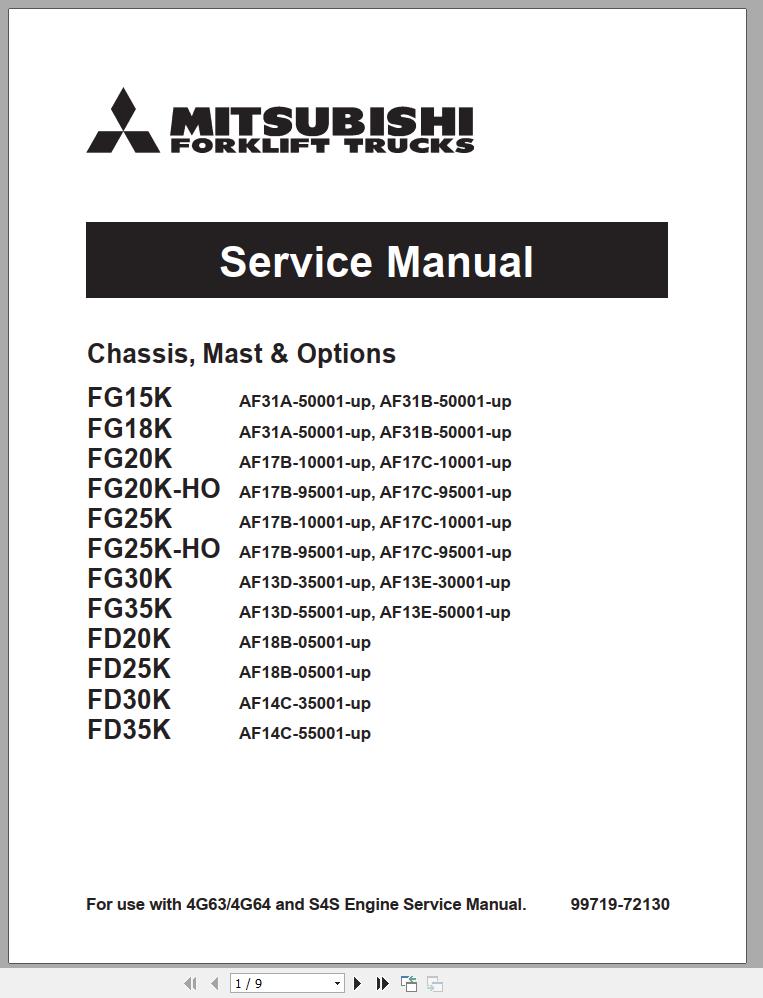 MITSUBISHI
FORKLIFT TRUCKS

Service Manual

Chassis, Mast & Options

| | |
|---|---|
| FG15K | AF31A-50001-up, AF31B-50001-up |
| FG18K | AF31A-50001-up, AF31B-50001-up |
| FG20K | AF17B-10001-up, AF17C-10001-up |
| FG20K-HO | AF17B-95001-up, AF17C-95001-up |
| FG25K | AF17B-10001-up, AF17C-10001-up |
| FG25K-HO | AF17B-95001-up, AF17C-95001-up |
| FG30K | AF13D-35001-up, AF13E-30001-up |
| FG35K | AF13D-55001-up, AF13E-50001-up |
| FD20K | AF18B-05001-up |
| FD25K | AF18B-05001-up |
| FD30K | AF14C-35001-up |
| FD35K | AF14C-55001-up |

For use with 4G63/4G64 and S4S Engine Service Manual. 99719-72130

1 / 9